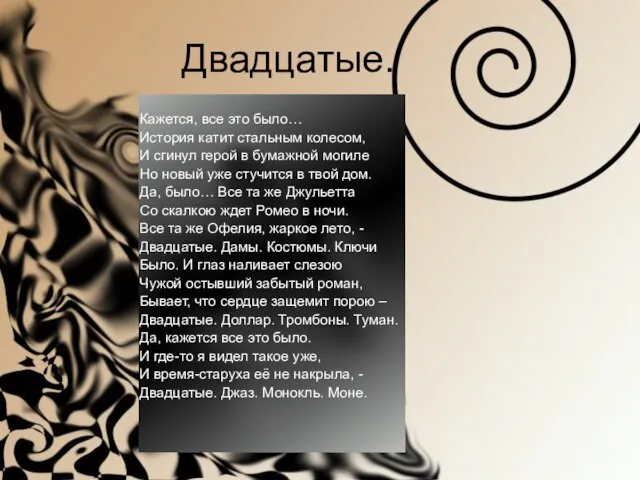 Двадцатые.

Кажется, все это было…
История катит стальным колесом,
И сгинул герой в бумажной могиле
Но новый уже стучится в твой дом.
Да, было… Все та же Джульетта
Со скалкою ждет Ромео в ночи.
Все та же Офелия, жаркое лето, -
Двадцатые. Дамы. Костюмы. Ключи
Было. И глаз наливает слезою
Чужой остывший забытый роман,
Бывает, что сердце защемит порою –
Двадцатые. Доллар. Тромбоны. Туман.
Да, кажется все это было.
И где-то я видел такое уже,
И время-старуха её не накрыла, -
Двадцатые. Джаз. Монокль. Моне.